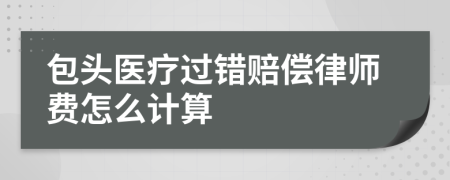 包头医疗过错赔偿律师费怎么计算